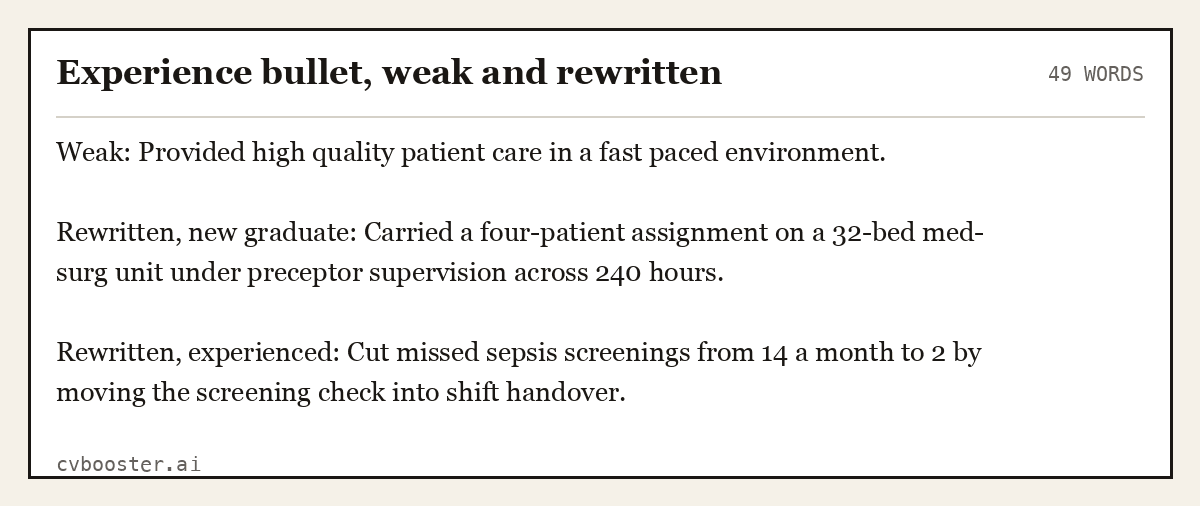 Experience bullet, weak and rewritten

49 WORDS

Weak: Provided high quality patient care in a fast paced environment.

Rewritten, new graduate: Carried a four-patient assignment on a 32-bed med-surg unit under preceptor supervision across 240 hours.

Rewritten, experienced: Cut missed sepsis screenings from 14 a month to 2 by moving the screening check into shift handover.

cvbooster.ai